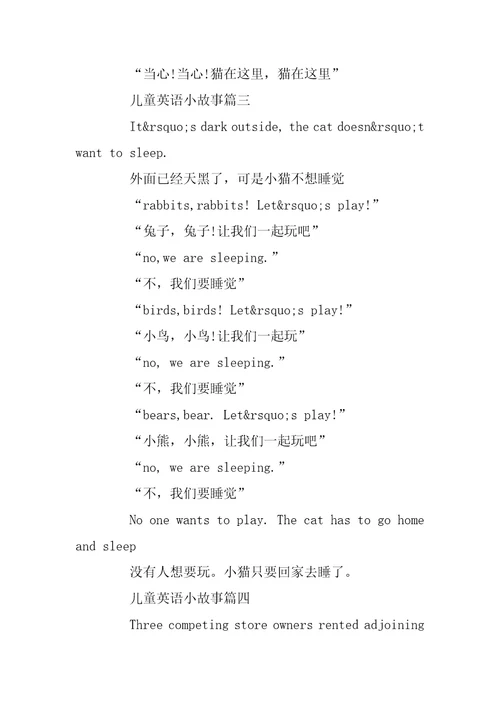 “当心!当心!猫在这里，猫在这里”

儿童英语小故事篇三

It&rsquo;s dark outside, the cat doesn&rsquo;t want to sleep.

外面已经天黑了，可是小猫不想睡觉

“rabbits,rabbits! Let&rsquo;s play!”

“兔子，兔子!让我们一起玩吧”

“no,we are sleeping.”

“不，我们要睡觉”

“birds,birds! Let&rsquo;s play!”

“小鸟，小鸟!让我们一起玩”

“no, we are sleeping.”

“不，我们要睡觉”

“bears,bear. Let&rsquo;s play!”

“小熊，小熊，让我们一起玩吧”

“no, we are sleeping.”

“不，我们要睡觉”

No one wants to play. The cat has to go home and sleep

没有人想要玩。小猫只要回家去睡了。

儿童英语小故事篇四

Three competing store owners rented adjoining